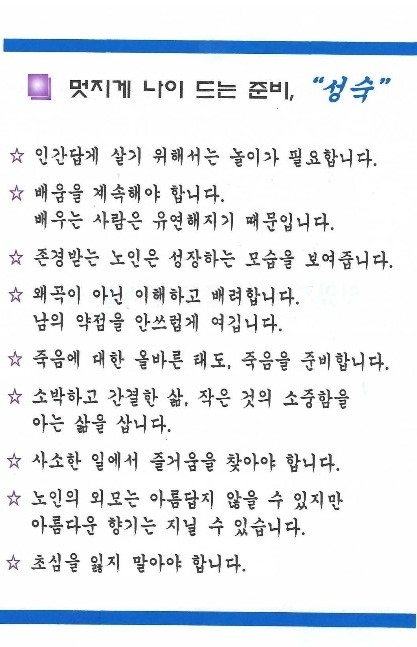 멋지게 나이 드는 준비, "성숙"

☆ 인간답게 살기 위해서는 놀이가 필요합니다.

☆ 배움을 계속해야 합니다.
배우는 사람은 유연해지기 때문입니다.

☆ 존경받는 노인은 성장하는 모습을 보여줍니다.

☆ 왜곡이 아닌 이해하고 배려합니다.
남의 약점을 안쓰럽게 여깁니다.

☆ 죽음에 대한 올바른 태도, 죽음을 준비합니다.

☆ 소박하고 간결한 삶, 작은 것의 소중함을
아는 삶을 삽니다.

☆ 사소한 일에서 즐거움을 찾아야 합니다.

☆ 노인의 외모는 아름답지 않을 수 있지만
아름다운 향기는 지닐 수 있습니다.

☆ 초심을 잃지 말아야 합니다.